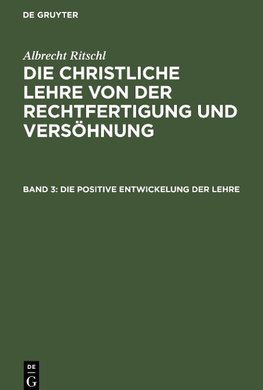 DE GRUYTER

Albrecht Ritschl

DIE CHRISTLICHE LEHRE VON DER RECHTFERTIGUNG UND VERSÖHNUNG

BAND 3: DIE POSITIVE ENTWICKELUNG DER LEHRE

DE
G